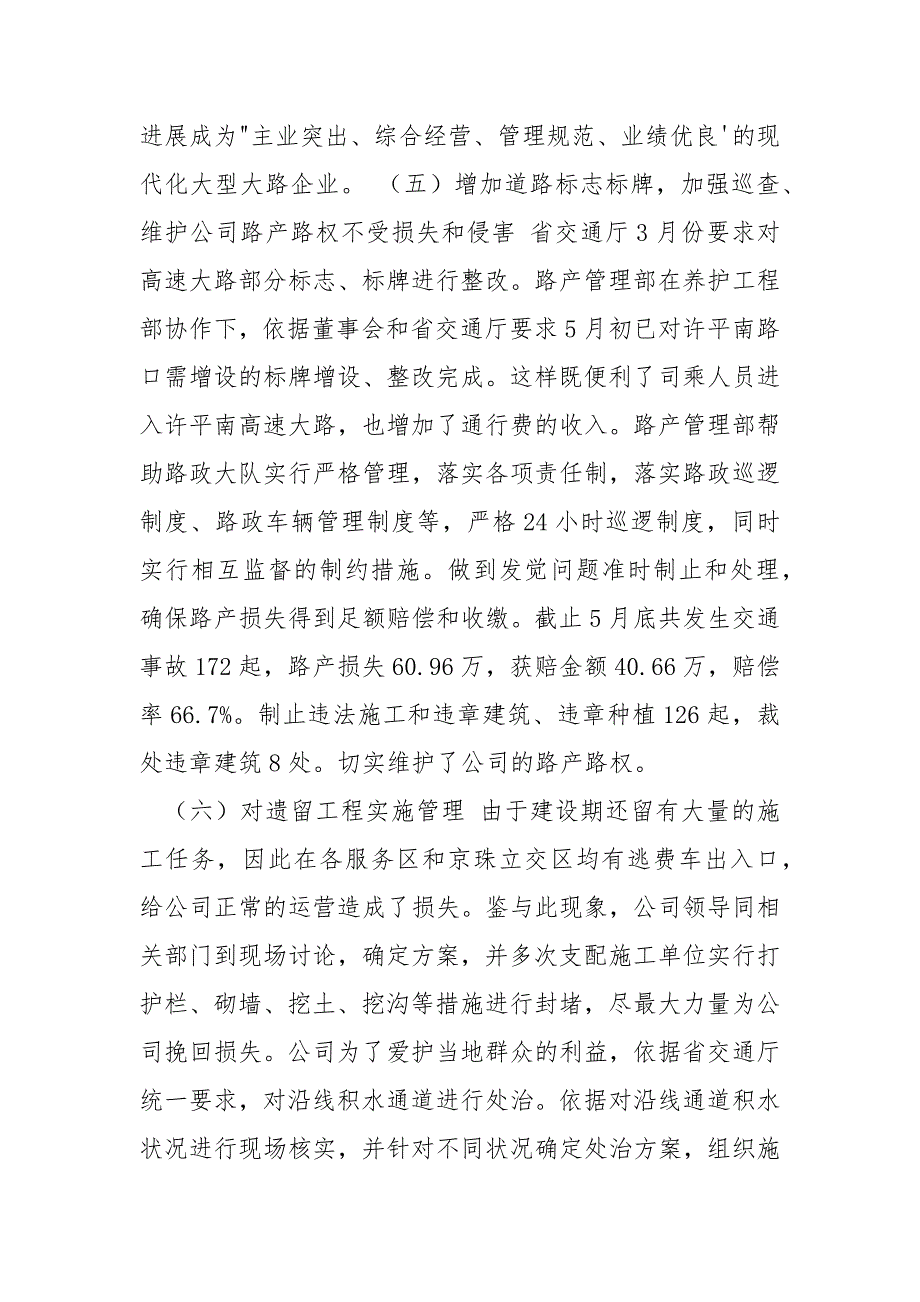 进展成为"主业突出、综合经营、管理规范、业绩优良'的现代化大型大路企业。 （五）增加道路标志标牌，加强巡查、维护公司路产路权不受损失和侵害 省交通厅3月份要求对高速大路部分标志、标牌进行整改。路产管理部在养护工程部协作下，依据董事会和省交通厅要求5月初已对许平南路口需增设的标牌增设、整改完成。这样既便利了司乘人员进入许平南高速大路，也增加了通行费的收入。路产管理部帮助路政大队实行严格管理，落实各项责任制，落实路政巡逻制度、路政车辆管理制度等，严格24小时巡逻制度，同时实行相互监督的制约措施。做到发觉问题准时制止和处理，确保路产损失得到足额赔偿和收缴。截止5月底共发生交通事故172起，路产损失60.96万，获赔金额40.66万，赔偿率66.7%。制止违法施工和违章建筑、违章种植126起，裁处违章建筑8处。切实维护了公司的路产路权。

（六）对遗留工程实施管理 由于建设期还留有大量的施工任务，因此在各服务区和京珠立交区均有逃费车出入口，给公司正常的运营造成了损失。鉴与此现象，公司领导同相关部门到现场讨论，确定方案，并多次支配施工单位实行打护栏、砌墙、挖土、挖沟等措施进行封堵，尽最大力量为公司挽回损失。公司为了爱护当地群众的利益，依据省交通厅统一要求，对沿线积水通道进行处治。依据对沿线通道积水状况进行现场核实，并针对不同状况确定处治方案，组织施